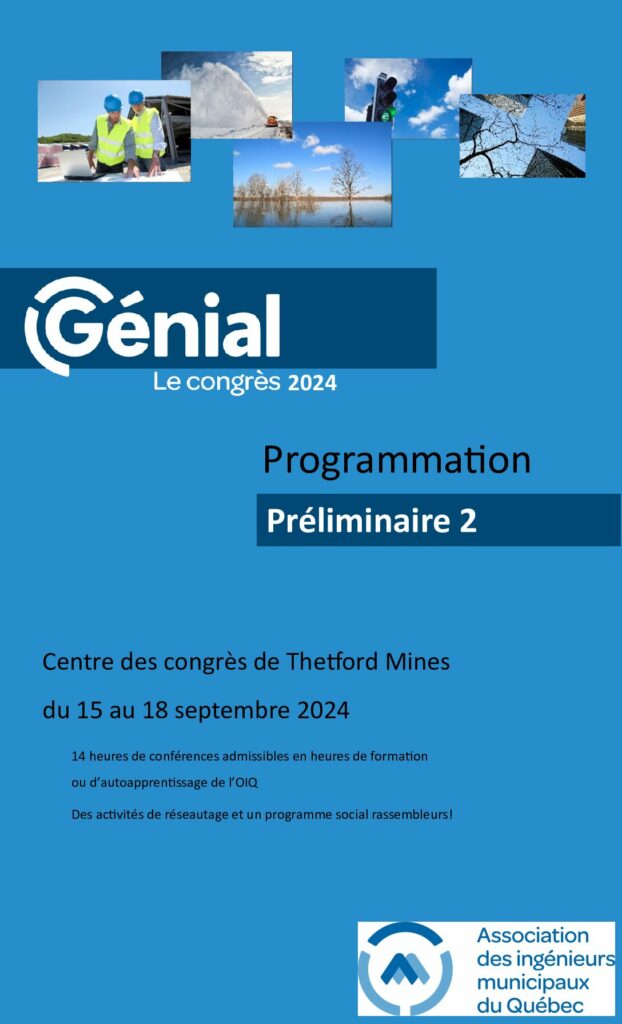 Génial
Le congrès 2024

Programmation

Préliminaire 2

Centre des congrès de Thetford Mines

du 15 au 18 septembre 2024

14 heures de conférences admissibles en heures de formation ou d'autoapprentissage de l'OIQ

Des activités de réseautage et un programme social rassembleurs!

Association
des ingénieurs
municipaux
du Québec